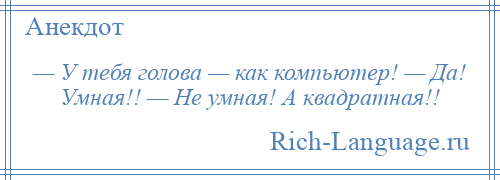 Анекдот

— У тебя голова — как компьютер! — Да! Умная!! — Не умная! А квадратная!!

Rich-Language.ru